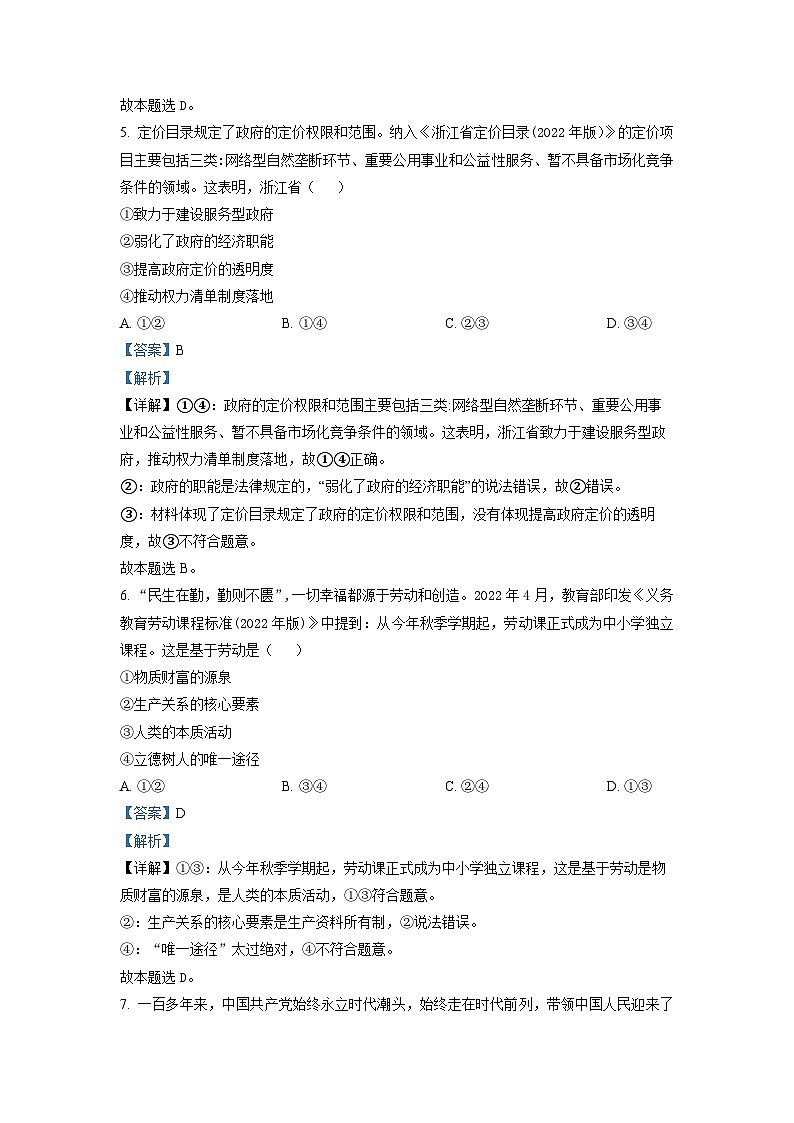 故本题选 D。

5. 定价目录规定了政府的定价权限和范围。纳入《浙江省定价目录(2022 年版)》的定价项目主要包括三类:网络型自然垄断环节、重要公用事业和公益性服务、暂不具备市场化竞争条件的领域。这表明，浙江省（　　）

①致力于建设服务型政府

②弱化了政府的经济职能

③提高政府定价的透明度

④推动权力清单制度落地

A. ①②　　B. ①④　　C. ②③　　D. ③④

【答案】B

【解析】

【详解】①④：政府的定价权限和范围主要包括三类:网络型自然垄断环节、重要公用事业和公益性服务、暂不具备市场化竞争条件的领域。这表明，浙江省致力于建设服务型政府，推动权力清单制度落地，故①④正确。

②：政府的职能是法律规定的，“弱化了政府的经济职能”的说法错误，故②错误。

③：材料体现了定价目录规定了政府的定价权限和范围，没有体现提高政府定价的透明度，故③不符合题意。

故本题选 B。

6. “民生在勤，勤则不匮”，一切幸福都源于劳动和创造。2022 年 4 月，教育部印发《义务教育劳动课程标准(2022 年版)》中提到：从今年秋季学期起，劳动课正式成为中小学独立课程。这是基于劳动是（　　）

①物质财富的源泉

②生产关系的核心要素

③人类的本质活动

④立德树人的唯一途径

A. ①②　　B. ③④　　C. ②④　　D. ①③

【答案】D

【解析】

【详解】①③：从今年秋季学期起，劳动课正式成为中小学独立课程，这是基于劳动是物质财富的源泉，是人类的本质活动，①③符合题意。

②：生产关系的核心要素是生产资料所有制，②说法错误。

④：“唯一途径”太过绝对，④不符合题意。

故本题选 D。

7. 一百多年来，中国共产党始终永立时代潮头，始终走在时代前列，带领中国人民迎来了